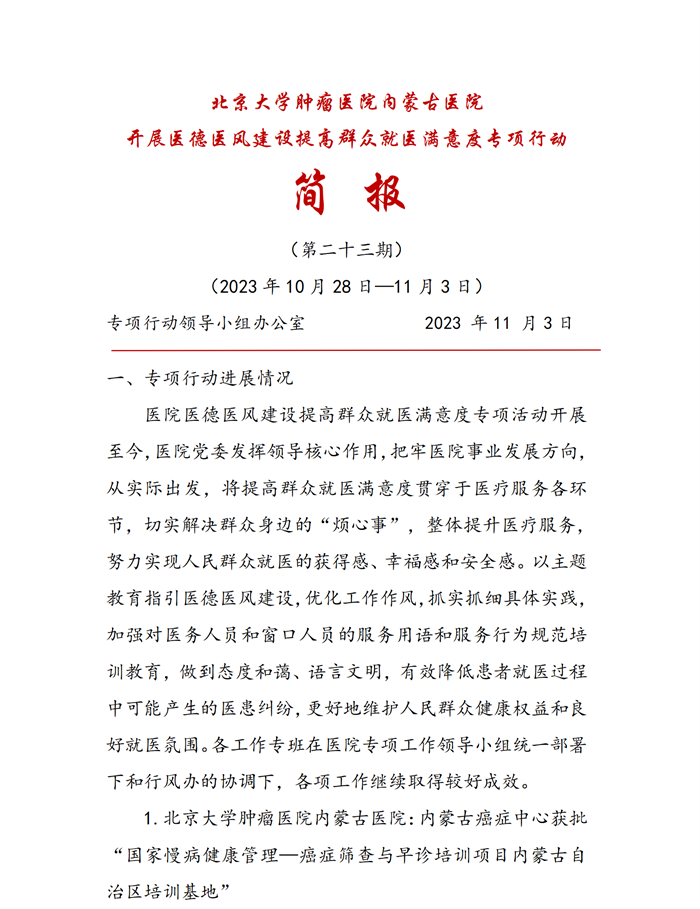 北京大学肿瘤医院内蒙古医院
开展医德医风建设提高群众就医满意度专项行动

简 报

（第二十三期）

（2023 年 10 月 28 日—11 月 3 日）

专项行动领导小组办公室　　　　2023 年 11 月 3 日

一、专项行动进展情况

医院医德医风建设提高群众就医满意度专项活动开展至今，医院党委发挥领导核心作用，把牢医院事业发展方向，从实际出发，将提高群众就医满意度贯穿于医疗服务各环节，切实解决群众身边的“烦心事”，整体提升医疗服务，努力实现人民群众就医的获得感、幸福感和安全感。以主题教育指引医德医风建设，优化工作作风，抓实抓细具体实践，加强对医务人员和窗口人员的服务用语和服务行为规范培训教育，做到态度和蔼、语言文明，有效降低患者就医过程中可能产生的医患纠纷，更好地维护人民群众健康权益和良好就医氛围。各工作专班在医院专项工作领导小组统一部署下和行风办的协调下，各项工作继续取得较好成效。

1. 北京大学肿瘤医院内蒙古医院：内蒙古癌症中心获批“国家慢病健康管理—癌症筛查与早诊培训项目内蒙古自治区培训基地”